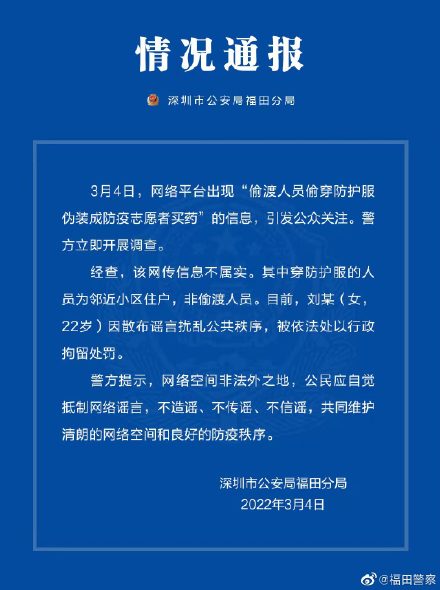 情况通报

深圳市公安局福田分局

3月4日，网络平台出现“偷渡人员偷穿防护服伪装成防疫志愿者买药”的信息，引发公众关注。警方立即开展调查。

经查，该网传信息不属实。其中穿防护服的人员为邻近小区住户，非偷渡人员。目前，刘某（女，22岁）因散布谣言扰乱公共秩序，被依法处以行政拘留处罚。

警方提示，网络空间非法外之地，公民应自觉抵制网络谣言，不造谣、不传谣、不信谣，共同维护清朗的网络空间和良好的防疫秩序。

深圳市公安局福田分局
2022年3月4日

@福田警察